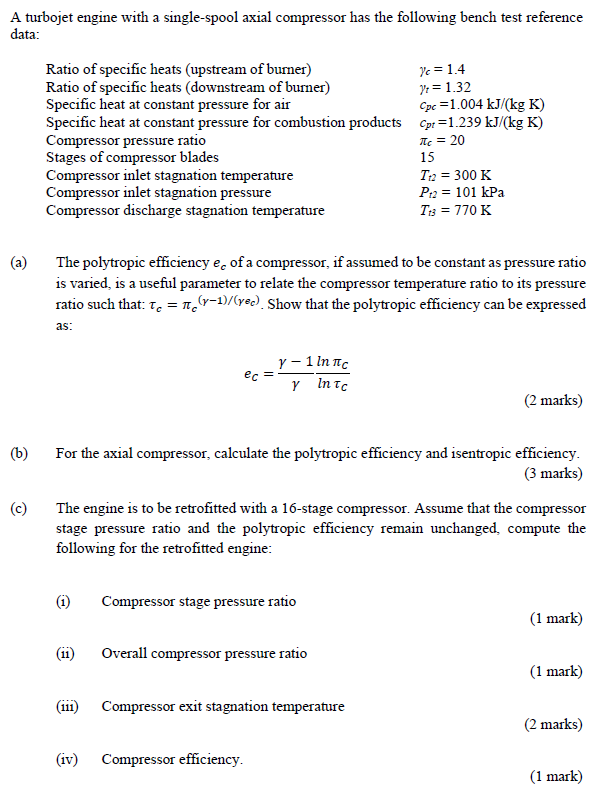 A turbojet engine with a single-spool axial compressor has the following bench test reference data:

| | |
|---|---|
| Ratio of specific heats (upstream of burner) | $\gamma_c = 1.4$ |
| Ratio of specific heats (downstream of burner) | $\gamma_t = 1.32$ |
| Specific heat at constant pressure for air | $c_{pc} = 1.004$ kJ/(kg K) |
| Specific heat at constant pressure for combustion products | $c_{pt} = 1.239$ kJ/(kg K) |
| Compressor pressure ratio | $\pi_c = 20$ |
| Stages of compressor blades | 15 |
| Compressor inlet stagnation temperature | $T_{t2} = 300$ K |
| Compressor inlet stagnation pressure | $P_{t2} = 101$ kPa |
| Compressor discharge stagnation temperature | $T_{t3} = 770$ K |

(a) The polytropic efficiency $e_c$ of a compressor, if assumed to be constant as pressure ratio is varied, is a useful parameter to relate the compressor temperature ratio to its pressure ratio such that: $\tau_c = \pi_c^{(\gamma-1)/(\gamma e_c)}$. Show that the polytropic efficiency can be expressed as:

$e_C = \frac{\gamma - 1}{\gamma} \frac{\ln \pi_C}{\ln \tau_C}$

(2 marks)

(b) For the axial compressor, calculate the polytropic efficiency and isentropic efficiency.

(3 marks)

(c) The engine is to be retrofitted with a 16-stage compressor. Assume that the compressor stage pressure ratio and the polytropic efficiency remain unchanged, compute the following for the retrofitted engine:

(i) Compressor stage pressure ratio

(1 mark)

(ii) Overall compressor pressure ratio

(1 mark)

(iii) Compressor exit stagnation temperature

(2 marks)

(iv) Compressor efficiency.

(1 mark)